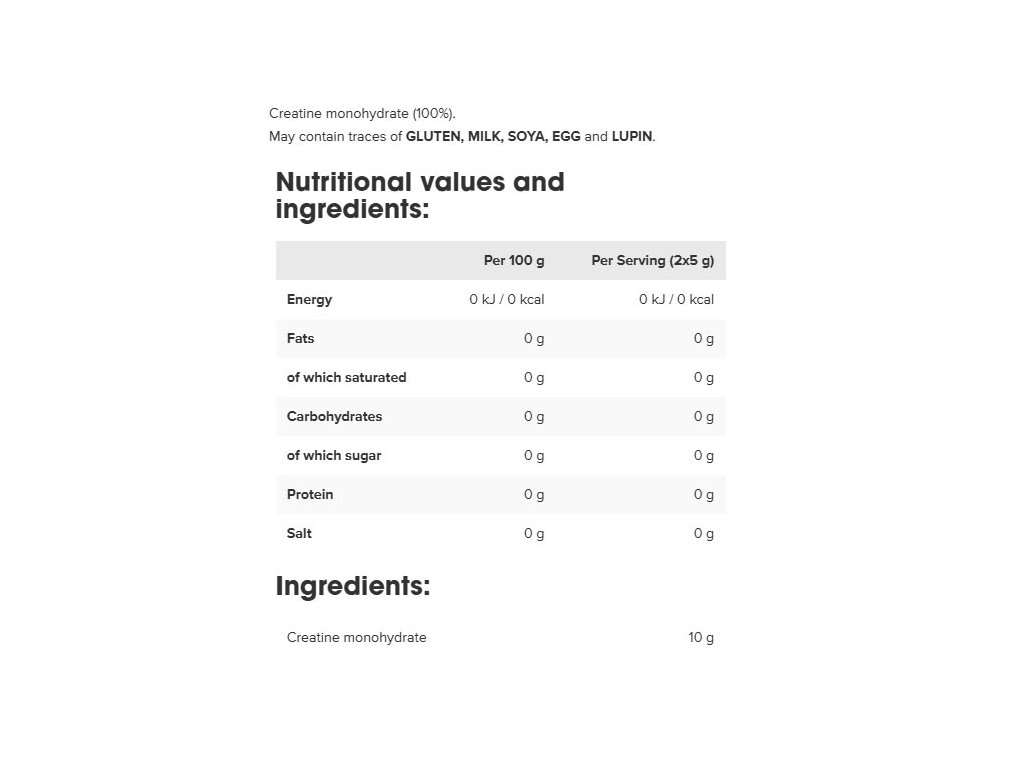 Creatine monohydrate (100%).
May contain traces of GLUTEN, MILK, SOYA, EGG and LUPIN.

Nutritional values and ingredients:

| | Per 100 g | Per Serving (2x5 g) |
|---|---|---|
| Energy | 0 kJ / 0 kcal | 0 kJ / 0 kcal |
| Fats | 0 g | 0 g |
| of which saturated | 0 g | 0 g |
| Carbohydrates | 0 g | 0 g |
| of which sugar | 0 g | 0 g |
| Protein | 0 g | 0 g |
| Salt | 0 g | 0 g |

Ingredients:

Creatine monohydrate 10 g